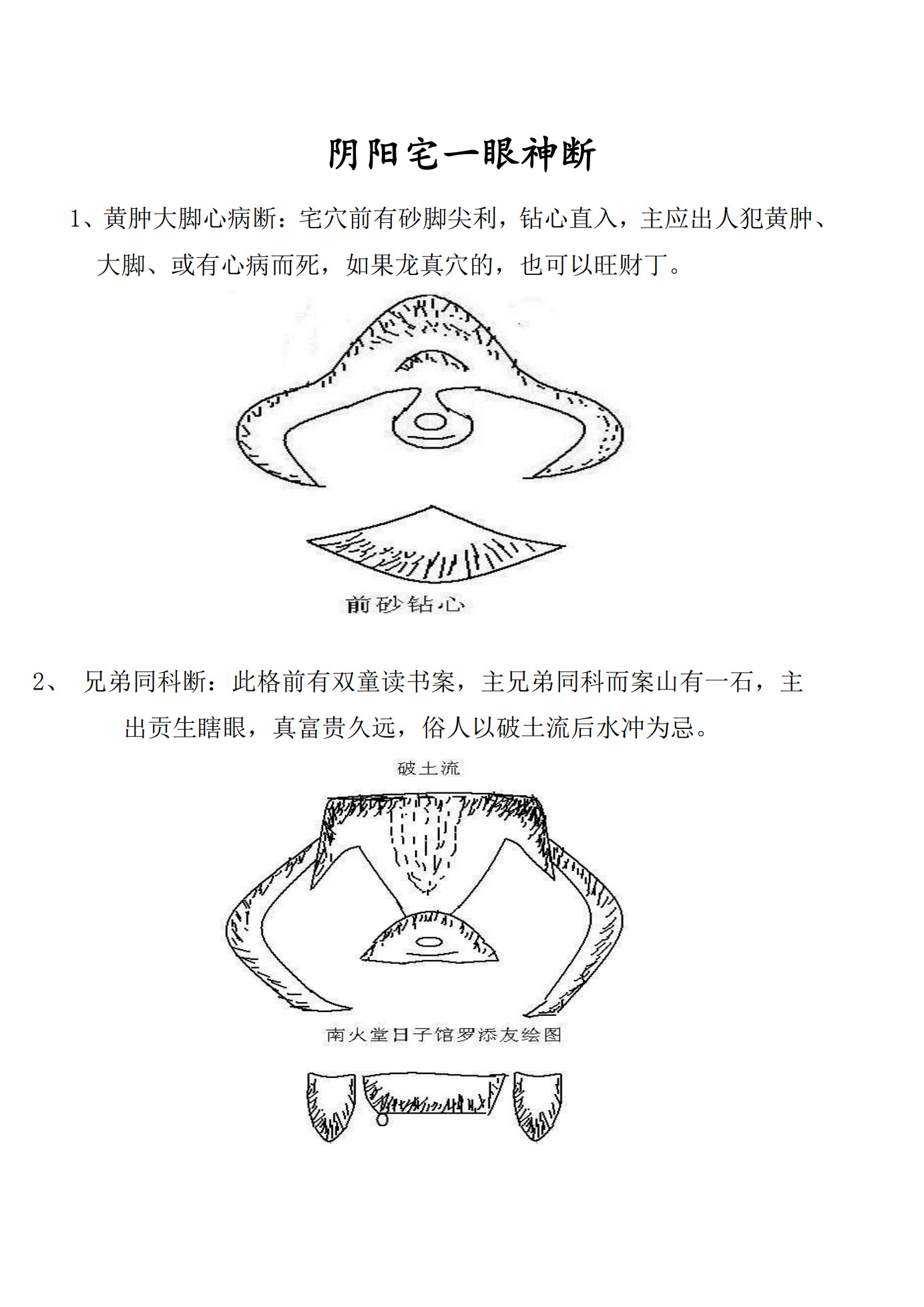 阴阳宅一眼神断

1、黄肿大脚心病断：宅穴前有砂脚尖利，钻心直入，主应出人犯黄肿、大脚、或有心病而死，如果龙真穴的，也可以旺财丁。

前砂钻心

2、 兄弟同科断：此格前有双童读书案，主兄弟同科而案山有一石，主出贡生瞎眼，真富贵久远，俗人以破土流后水冲为忌。

破土流

南火堂日子馆罗添友绘图